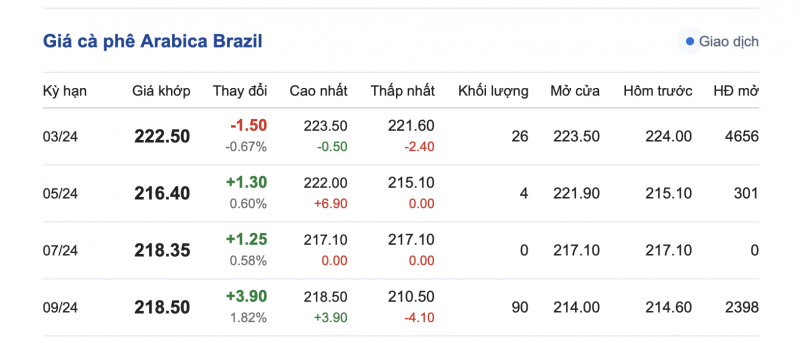 Giá cà phê Arabica Brazil

Giao dịch

| Kỳ hạn | Giá khớp | Thay đổi | Cao nhất | Thấp nhất | Khối lượng | Mở cửa | Hôm trước | HĐ mở |
|---|---|---|---|---|---|---|---|---|
| 03/24 | 222.50 | -1.50 -0.67% | 223.50 -0.50 | 221.60 -2.40 | 26 | 223.50 | 224.00 | 4656 |
| 05/24 | 216.40 | +1.30 0.60% | 222.00 +6.90 | 215.10 0.00 | 4 | 221.90 | 215.10 | 301 |
| 07/24 | 218.35 | +1.25 0.58% | 217.10 0.00 | 217.10 0.00 | 0 | 217.10 | 217.10 | 0 |
| 09/24 | 218.50 | +3.90 1.82% | 218.50 +3.90 | 210.50 -4.10 | 90 | 214.00 | 214.60 | 2398 |